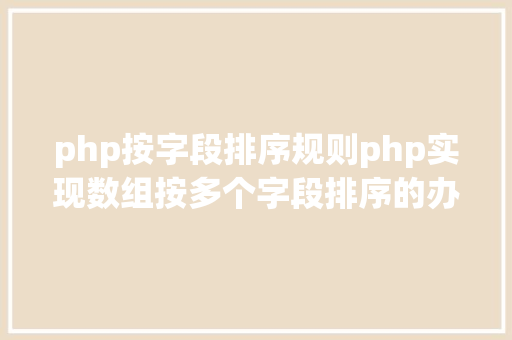 php按字段排序规则php实现数组按多个字段排序的办